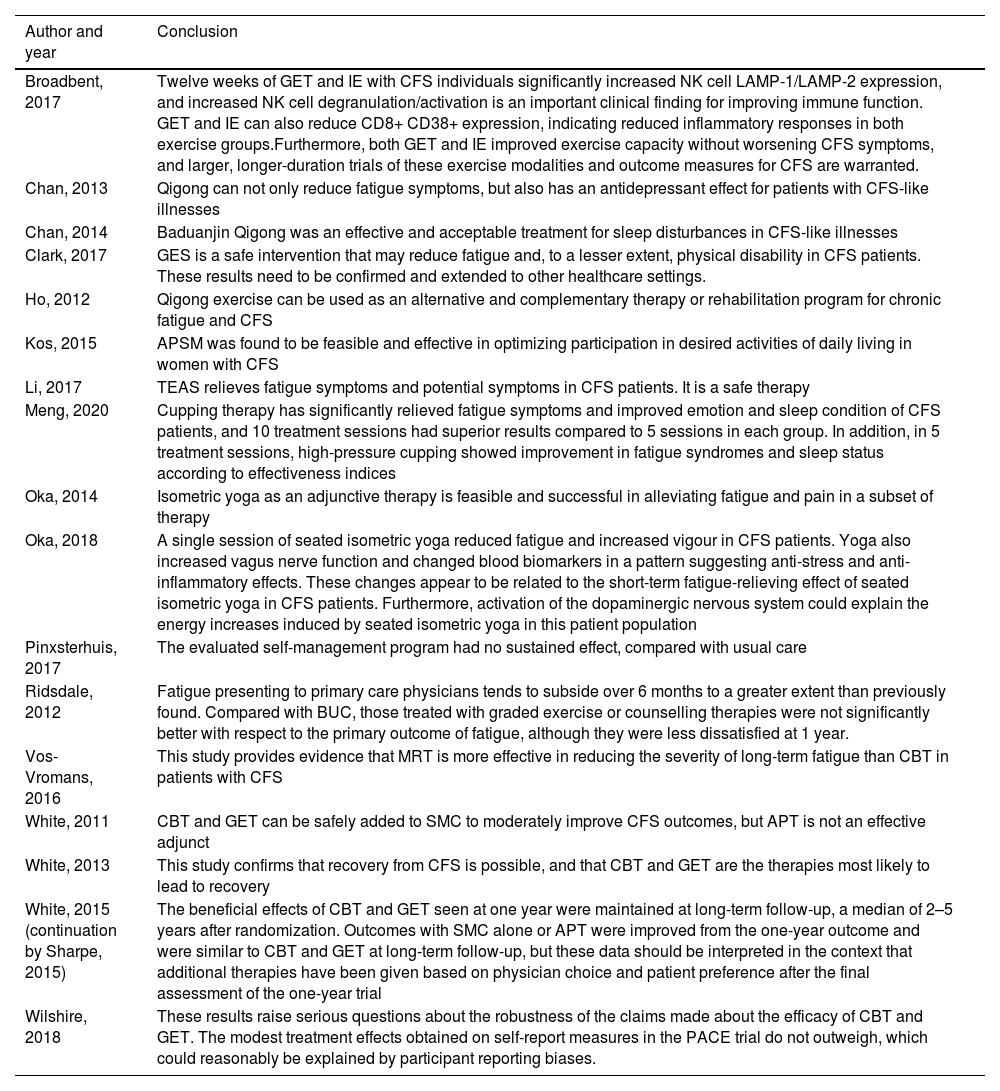 | Author and year | Conclusion |
|---|---|
| Broadbent, 2017 | Twelve weeks of GET and IE with CFS individuals significantly increased NK cell LAMP-1/LAMP-2 expression, and increased NK cell degranulation/activation is an important clinical finding for improving immune function. GET and IE can also reduce CD8+ CD38+ expression, indicating reduced inflammatory responses in both exercise groups.Furthermore, both GET and IE improved exercise capacity without worsening CFS symptoms, and larger, longer-duration trials of these exercise modalities and outcome measures for CFS are warranted. |
| Chan, 2013 | Qigong can not only reduce fatigue symptoms, but also has an antidepressant effect for patients with CFS-like illnesses |
| Chan, 2014 | Baduanjin Qigong was an effective and acceptable treatment for sleep disturbances in CFS-like illnesses |
| Clark, 2017 | GES is a safe intervention that may reduce fatigue and, to a lesser extent, physical disability in CFS patients. These results need to be confirmed and extended to other healthcare settings. |
| Ho, 2012 | Qigong exercise can be used as an alternative and complementary therapy or rehabilitation program for chronic fatigue and CFS |
| Kos, 2015 | APSM was found to be feasible and effective in optimizing participation in desired activities of daily living in women with CFS |
| Li, 2017 | TEAS relieves fatigue symptoms and potential symptoms in CFS patients. It is a safe therapy |
| Meng, 2020 | Cupping therapy has significantly relieved fatigue symptoms and improved emotion and sleep condition of CFS patients, and 10 treatment sessions had superior results compared to 5 sessions in each group. In addition, in 5 treatment sessions, high-pressure cupping showed improvement in fatigue syndromes and sleep status according to effectiveness indices |
| Oka, 2014 | Isometric yoga as an adjunctive therapy is feasible and successful in alleviating fatigue and pain in a subset of therapy |
| Oka, 2018 | A single session of seated isometric yoga reduced fatigue and increased vigour in CFS patients. Yoga also increased vagus nerve function and changed blood biomarkers in a pattern suggesting anti-stress and anti-inflammatory effects. These changes appear to be related to the short-term fatigue-relieving effect of seated isometric yoga in CFS patients. Furthermore, activation of the dopaminergic nervous system could explain the energy increases induced by seated isometric yoga in this patient population |
| Pinxsterhuis, 2017 | The evaluated self-management program had no sustained effect, compared with usual care |
| Ridsdale, 2012 | Fatigue presenting to primary care physicians tends to subside over 6 months to a greater extent than previously found. Compared with BUC, those treated with graded exercise or counselling therapies were not significantly better with respect to the primary outcome of fatigue, although they were less dissatisfied at 1 year. |
| Vos-Vromans, 2016 | This study provides evidence that MRT is more effective in reducing the severity of long-term fatigue than CBT in patients with CFS |
| White, 2011 | CBT and GET can be safely added to SMC to moderately improve CFS outcomes, but APT is not an effective adjunct |
| White, 2013 | This study confirms that recovery from CFS is possible, and that CBT and GET are the therapies most likely to lead to recovery |
| White, 2015 (continuation by Sharpe, 2015) | The beneficial effects of CBT and GET seen at one year were maintained at long-term follow-up, a median of 2–5 years after randomization. Outcomes with SMC alone or APT were improved from the one-year outcome and were similar to CBT and GET at long-term follow-up, but these data should be interpreted in the context that additional therapies have been given based on physician choice and patient preference after the final assessment of the one-year trial |
| Wilshire, 2018 | These results raise serious questions about the robustness of the claims made about the efficacy of CBT and GET. The modest treatment effects obtained on self-report measures in the PACE trial do not outweigh, which could reasonably be explained by participant reporting biases. |